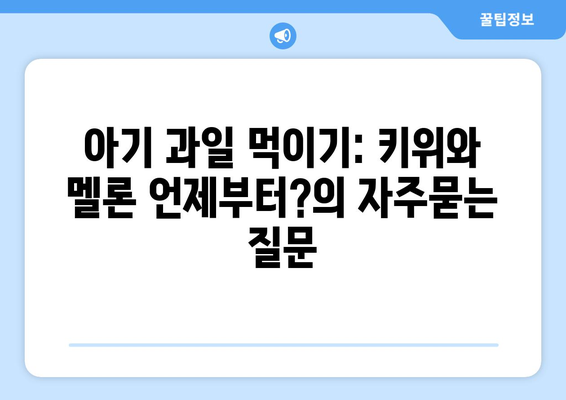 꿀팁정보

아기 과일 먹이기: 키위와 멜론 언제부터?의 자주묻는 질문